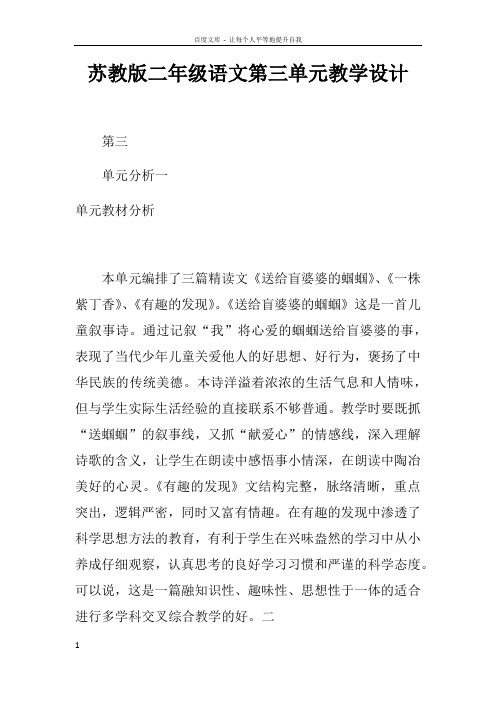 百度文库 - 让每个人平等地提升自我

苏教版二年级语文第三单元教学设计

第三

单元分析一

单元教材分析

本单元编排了三篇精读文《送给盲婆婆的蝈蝈》、《一株紫丁香》、《有趣的发现》。《送给盲婆婆的蝈蝈》这是一首儿童叙事诗。通过记叙“我”将心爱的蝈蝈送给盲婆婆的事，表现了当代少年儿童关爱他人的好思想、好行为，褒扬了中华民族的传统美德。本诗洋溢着浓浓的生活气息和人情味，但与学生实际生活经验的直接联系不够普通。教学时要既抓“送蝈蝈”的叙事线，又抓“献爱心”的情感线，深入理解诗歌的含义，让学生在朗读中感悟事小情深，在朗读中陶冶美好的心灵。《有趣的发现》文结构完整，脉络清晰，重点突出，逻辑严密，同时又富有情趣。在有趣的发现中渗透了科学思想方法的教育，有利于学生在兴味盎然的学习中从小养成仔细观察，认真思考的良好学习习惯和严谨的科学态度。可以说，这是一篇融知识性、趣味性、思想性于一体的适合进行多学科交叉综合教学的好。二

1